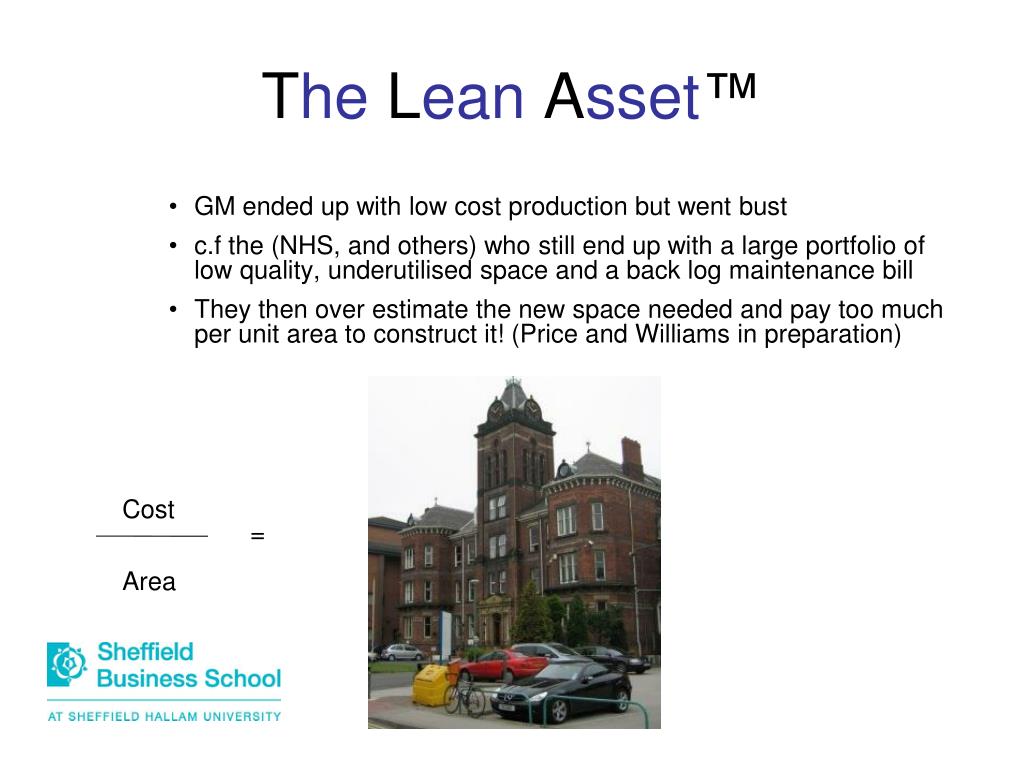 The Lean Asset™

• GM ended up with low cost production but went bust
• c.f the (NHS, and others) who still end up with a large portfolio of low quality, underutilised space and a back log maintenance bill
• They then over estimate the new space needed and pay too much per unit area to construct it! (Price and Williams in preparation)

$\frac{\text{Cost}}{\text{Area}}$ =

Sheffield Business School
AT SHEFFIELD HALLAM UNIVERSITY